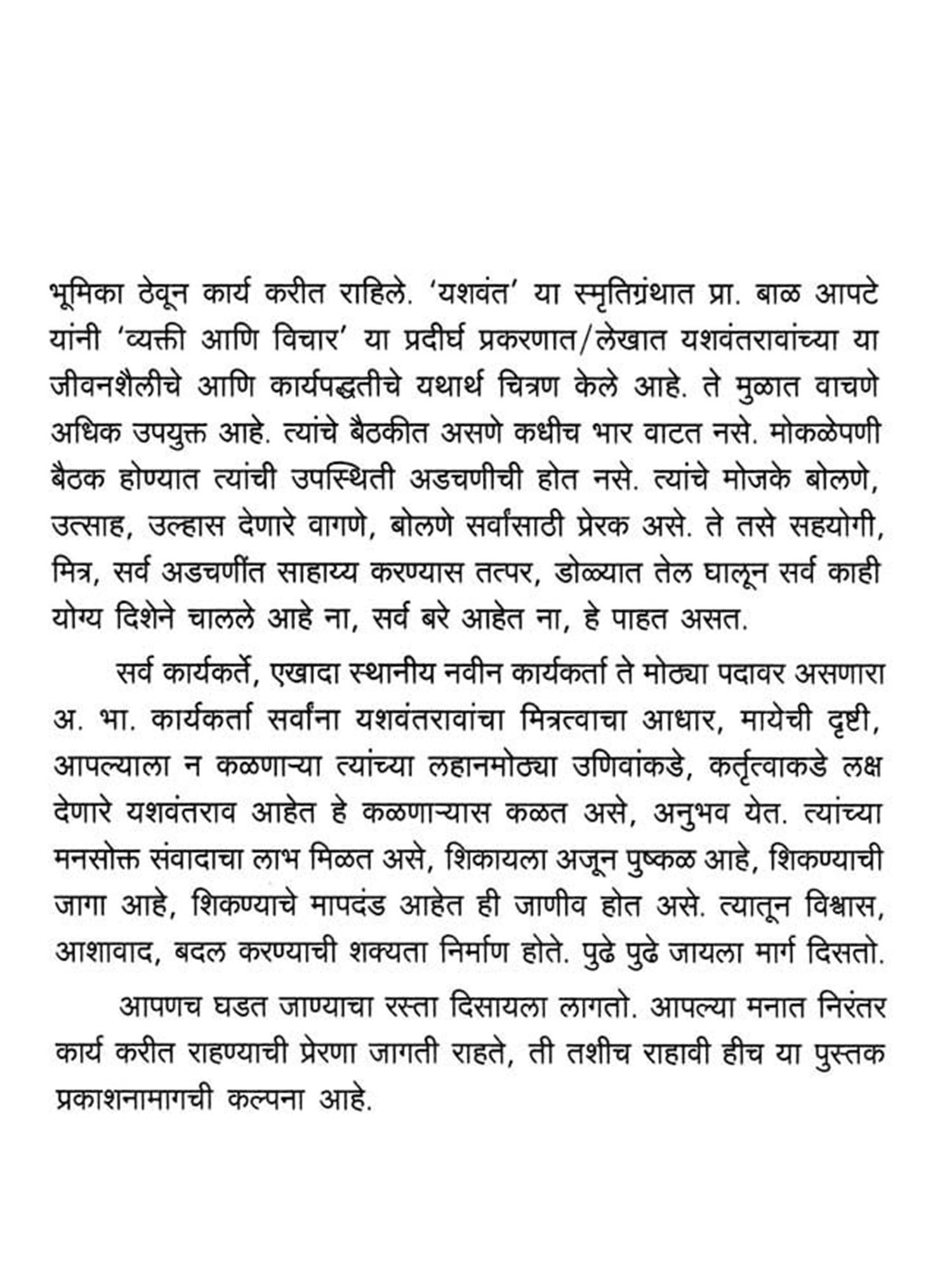 भूमिका ठेवून कार्य करीत राहिले. 'यशवंत' या स्मृतिग्रंथात प्रा. बाळ आपटे यांनी 'व्यक्ती आणि विचार' या प्रदीर्घ प्रकरणात/लेखात यशवंतरावांच्या या जीवनशैलीचे आणि कार्यपद्धतीचे यथार्थ चित्रण केले आहे. ते मुळात वाचणे अधिक उपयुक्त आहे. त्यांचे बैठकीत असणे कधीच भार वाटत नसे. मोकळेपणी बैठक होण्यात त्यांची उपस्थिती अडचणीची होत नसे. त्यांचे मोजके बोलणे, उत्साह, उल्हास देणारे वागणे, बोलणे सर्वांसाठी प्रेरक असे. ते तसे सहयोगी, मित्र, सर्व अडचणींत साहाय्य करण्यास तत्पर, डोळ्यात तेल घालून सर्व काही योग्य दिशेने चालले आहे ना, सर्व बरे आहेत ना, हे पाहत असत.

सर्व कार्यकर्ते, एखादा स्थानीय नवीन कार्यकर्ता ते मोठ्या पदावर असणारा अ. भा. कार्यकर्ता सर्वांना यशवंतरावांचा मित्रत्वाचा आधार, मायेची दृष्टी, आपल्याला न कळणाऱ्या त्यांच्या लहानमोठ्या उणिवांकडे, कर्तृत्वाकडे लक्ष देणारे यशवंतराव आहेत हे कळणाऱ्यास कळत असे, अनुभव येत. त्यांच्या मनसोक्त संवादाचा लाभ मिळत असे, शिकायला अजून पुष्कळ आहे, शिकण्याची जागा आहे, शिकण्याचे मापदंड आहेत ही जाणीव होत असे. त्यातून विश्वास, आशावाद, बदल करण्याची शक्यता निर्माण होते. पुढे पुढे जायला मार्ग दिसतो.

आपणच घडत जाण्याचा रस्ता दिसायला लागतो. आपल्या मनात निरंतर कार्य करीत राहण्याची प्रेरणा जागती राहते, ती तशीच राहावी हीच या पुस्तक प्रकाशनामागची कल्पना आहे.